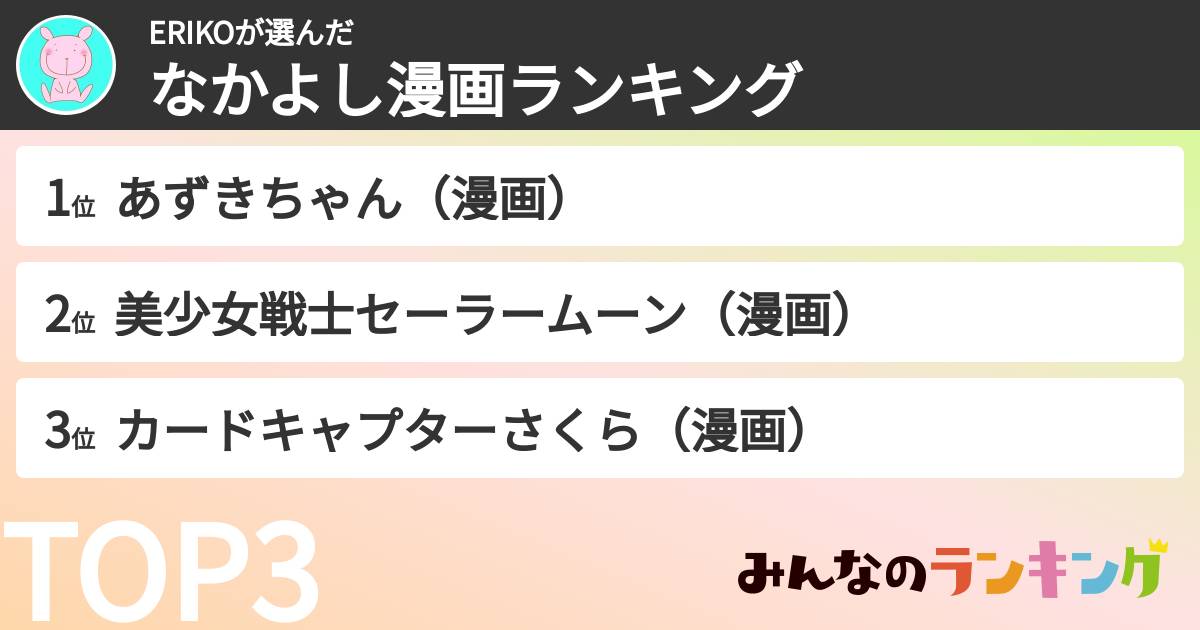 ERIKOが選んだ
なかよし漫画ランキング

1位 あずきちゃん（漫画）

2位 美少女戦士セーラームーン（漫画）

3位 カードキャプターさくら（漫画）

TOP3

みんなのランキング